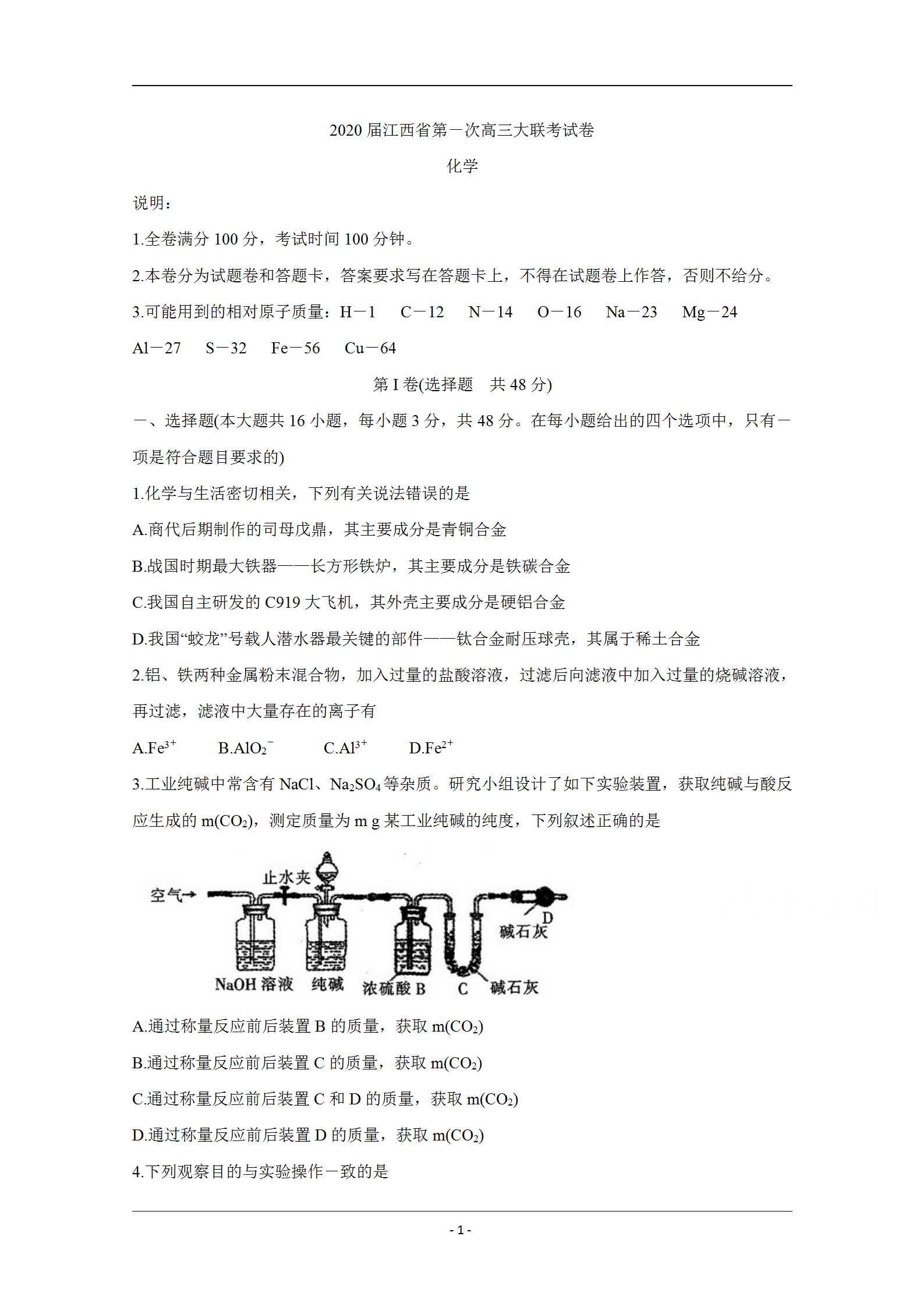 2020 届江西省第一次高三大联考试卷

化学

说明：

1.全卷满分 100 分，考试时间 100 分钟。

2.本卷分为试题卷和答题卡，答案要求写在答题卡上，不得在试题卷上作答，否则不给分。

3.可能用到的相对原子质量：H－1　C－12　N－14　O－16　Na－23　Mg－24　Al－27　S－32　Fe－56　Cu－64

第 I 卷(选择题　共 48 分)

一、选择题(本大题共 16 小题，每小题 3 分，共 48 分。在每小题给出的四个选项中，只有一项是符合题目要求的)

1.化学与生活密切相关，下列有关说法错误的是

A.商代后期制作的司母戊鼎，其主要成分是青铜合金

B.战国时期最大铁器——长方形铁炉，其主要成分是铁碳合金

C.我国自主研发的 C919 大飞机，其外壳主要成分是硬铝合金

D.我国“蛟龙”号载人潜水器最关键的部件——钛合金耐压球壳，其属于稀土合金

2.铝、铁两种金属粉末混合物，加入过量的盐酸溶液，过滤后向滤液中加入过量的烧碱溶液，再过滤，滤液中大量存在的离子有

A.$Fe^{3+}$　B.$AlO_2^-$　C.$Al^{3+}$　D.$Fe^{2+}$

3.工业纯碱中常含有 NaCl、$Na_2SO_4$ 等杂质。研究小组设计了如下实验装置，获取纯碱与酸反应生成的 $m(CO_2)$，测定质量为 m g 某工业纯碱的纯度，下列叙述正确的是

空气→　止水夹　D　碱石灰　NaOH 溶液　纯碱　浓硫酸 B　C　碱石灰

A.通过称量反应前后装置 B 的质量，获取 $m(CO_2)$

B.通过称量反应前后装置 C 的质量，获取 $m(CO_2)$

C.通过称量反应前后装置 C 和 D 的质量，获取 $m(CO_2)$

D.通过称量反应前后装置 D 的质量，获取 $m(CO_2)$

4.下列观察目的与实验操作一致的是

- 1 -